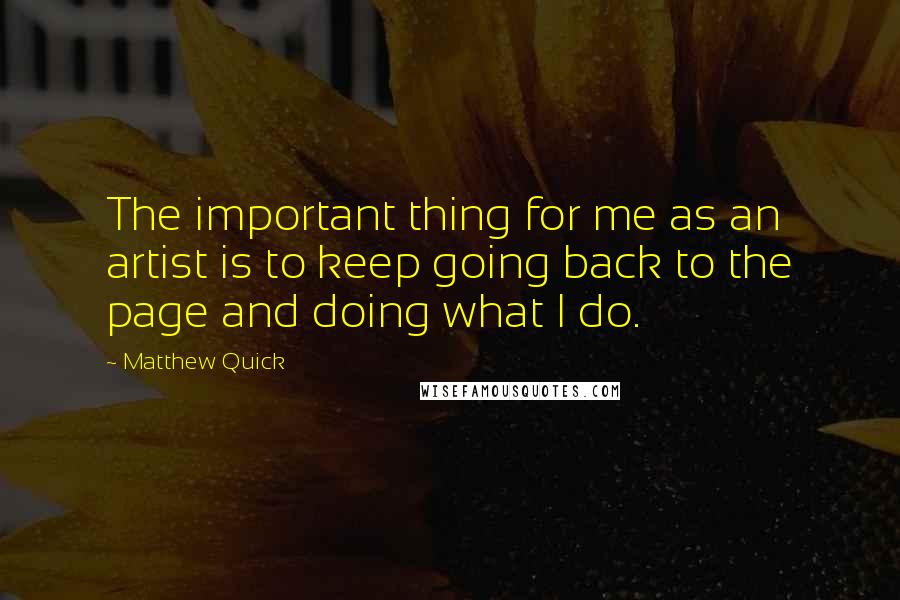 The important thing for me as an artist is to keep going back to the page and doing what I do.

~ Matthew Quick

WISEFAMOUSQUOTES.COM